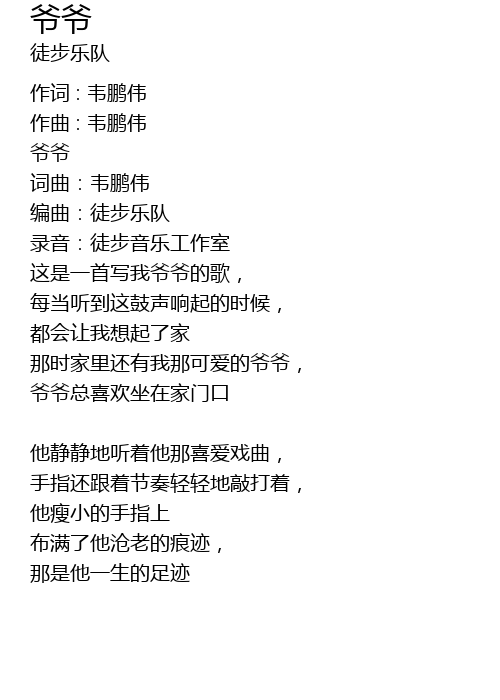 爷爷
徒步乐队

作词 : 韦鹏伟
作曲 : 韦鹏伟
爷爷
词曲：韦鹏伟
编曲：徒步乐队
录音：徒步音乐工作室
这是一首写我爷爷的歌，
每当听到这鼓声响起的时候，
都会让我想起了家
那时家里还有我那可爱的爷爷，
爷爷总喜欢坐在家门口

他静静地听着他那喜爱戏曲，
手指还跟着节奏轻轻地敲打着，
他瘦小的手指上
布满了他沧老的痕迹，
那是他一生的足迹